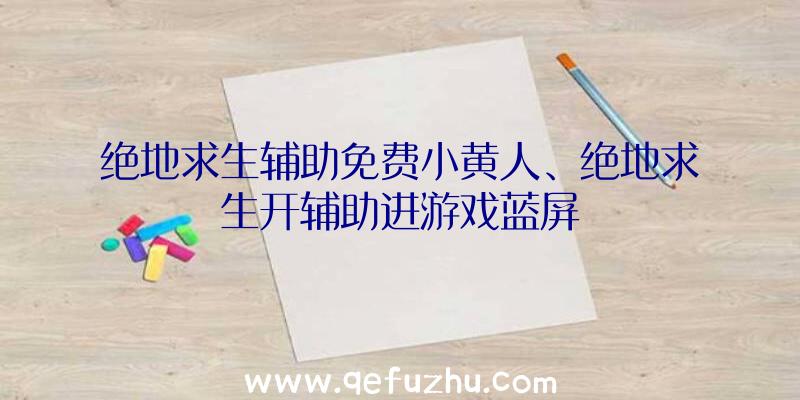 绝地求生辅助免费小黄人、绝地求生开辅助进游戏蓝屏

www.qefuzhu.com